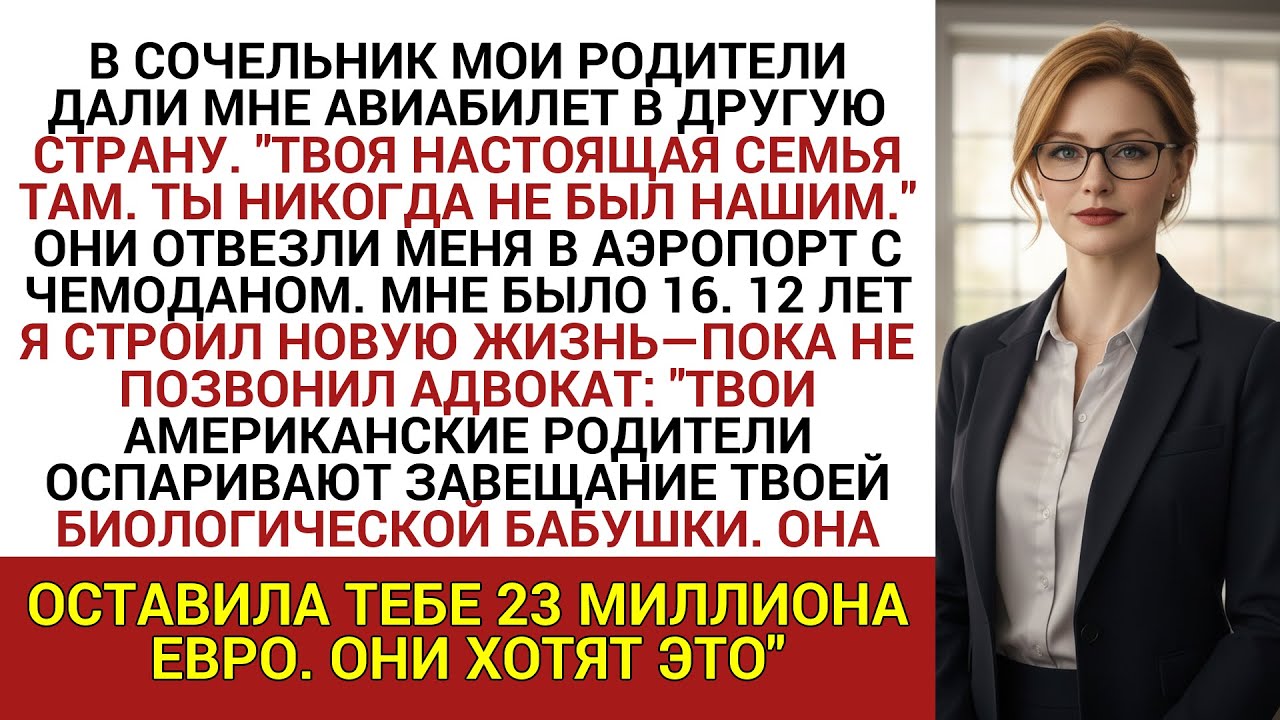 В СОЧЕЛЬНИК МОИ РОДИТЕЛИ ДАЛИ МНЕ АВИАБИЛЕТ В ДРУГУЮ СТРАНУ. "ТВОЯ НАСТОЯЩАЯ СЕМЬЯ ТАМ. ТЫ НИКОГДА НЕ БЫЛ НАШИМ." ОНИ ОТВЕЗЛИ МЕНЯ В АЭРОПОРТ С ЧЕМОДАНОМ. МНЕ БЫЛО 16. 12 ЛЕТ Я СТРОИЛ НОВУЮ ЖИЗНЬ—ПОКА НЕ ПОЗВОНИЛ АДВОКАТ: "ТВОИ АМЕРИКАНСКИЕ РОДИТЕЛИ ОСПАРИВАЮТ ЗАВЕЩАНИЕ ТВОЕЙ БИОЛОГИЧЕСКОЙ БАБУШКИ. ОНА

ОСТАВИЛА ТЕБЕ 23 МИЛЛИОНА ЕВРО. ОНИ ХОТЯТ ЭТО"